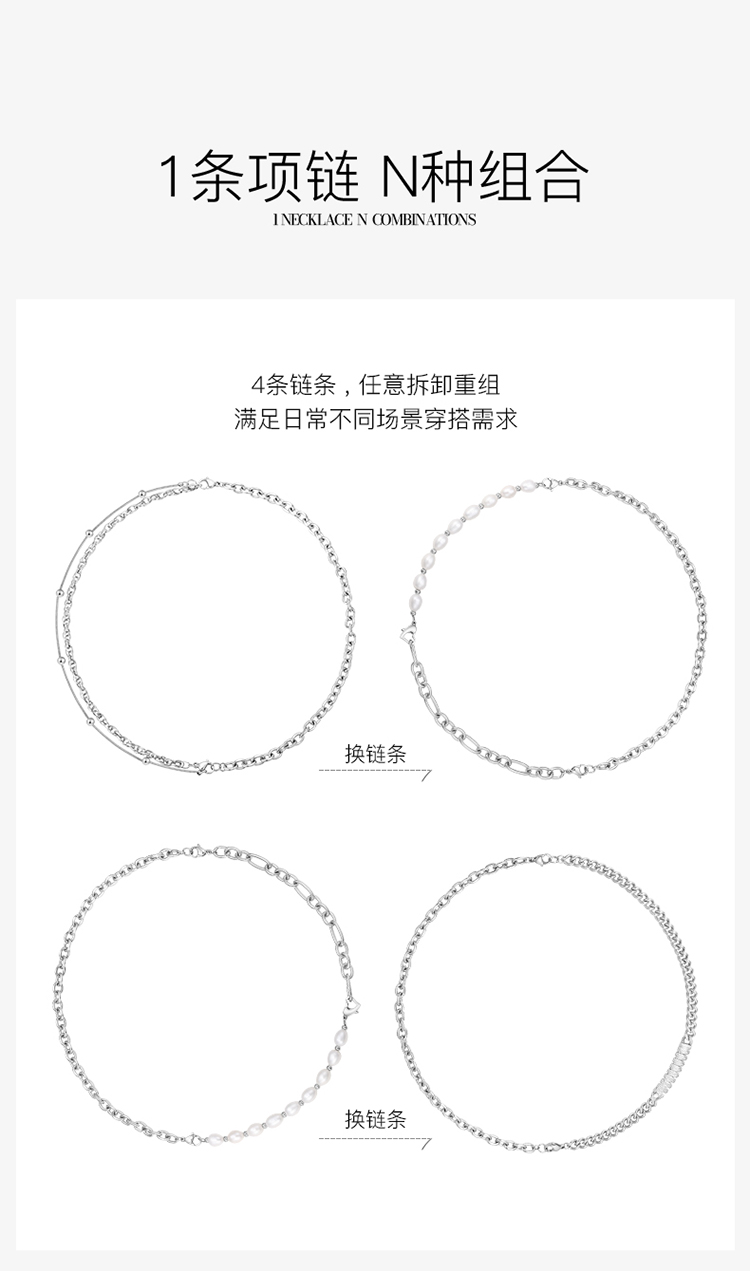 1条项链 N种组合
1 NECKLACE N COMBINATIONS

4条链条，任意拆卸重组
满足日常不同场景穿搭需求

换链条

换链条